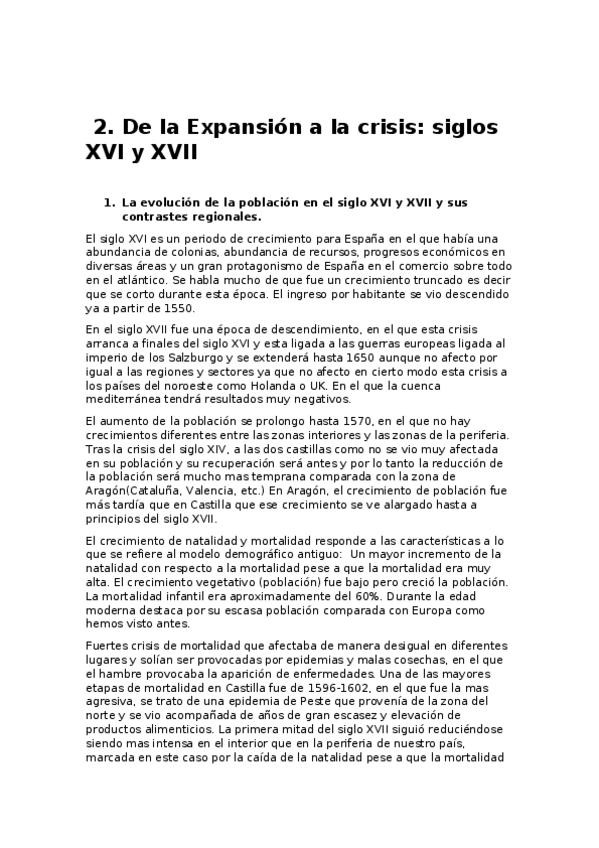 2. De la Expansión a la crisis: siglos XVI y XVII

1. La evolución de la población en el siglo XVI y XVII y sus contrastes regionales.

El siglo XVI es un periodo de crecimiento para España en el que había una abundancia de colonias, abundancia de recursos, progresos económicos en diversas áreas y un gran protagonismo de España en el comercio sobre todo en el atlántico. Se habla mucho de que fue un crecimiento truncado es decir que se corto durante esta época. El ingreso por habitante se vio descendido ya a partir de 1550.

En el siglo XVII fue una época de descendimiento, en el que esta crisis arranca a finales del siglo XVI y esta ligada a las guerras europeas ligada al imperio de los Salzburgo y se extenderá hasta 1650 aunque no afecto por igual a las regiones y sectores ya que no afecto en cierto modo esta crisis a los países del noroeste como Holanda o UK. En el que la cuenca mediterránea tendrá resultados muy negativos.

El aumento de la población se prolongo hasta 1570, en el que no hay crecimientos diferentes entre las zonas interiores y las zonas de la periferia. Tras la crisis del siglo XIV, a las dos castillas como no se vio muy afectada en su población y su recuperación será antes y por lo tanto la reducción de la población será mucho mas temprana comparada con la zona de Aragón(Cataluña, Valencia, etc.) En Aragón, el crecimiento de población fue más tardía que en Castilla que ese crecimiento se ve alargado hasta a principios del siglo XVII.

El crecimiento de natalidad y mortalidad responde a las características a lo que se refiere al modelo demográfico antiguo: Un mayor incremento de la natalidad con respecto a la mortalidad pese a que la mortalidad era muy alta. El crecimiento vegetativo (población) fue bajo pero creció la población. La mortalidad infantil era aproximadamente del 60%. Durante la edad moderna destaca por su escasa población comparada con Europa como hemos visto antes.

Fuertes crisis de mortalidad que afectaba de manera desigual en diferentes lugares y solían ser provocadas por epidemias y malas cosechas, en el que el hambre provocaba la aparición de enfermedades. Una de las mayores etapas de mortalidad en Castilla fue de 1596-1602, en el que fue la mas agresiva, se trato de una epidemia de Peste que provenía de la zona del norte y se vio acompañada de años de gran escasez y elevación de productos alimenticios. La primera mitad del siglo XVII siguió reduciéndose siendo mas intensa en el interior que en la periferia de nuestro país, marcada en este caso por la caída de la natalidad pese a que la mortalidad